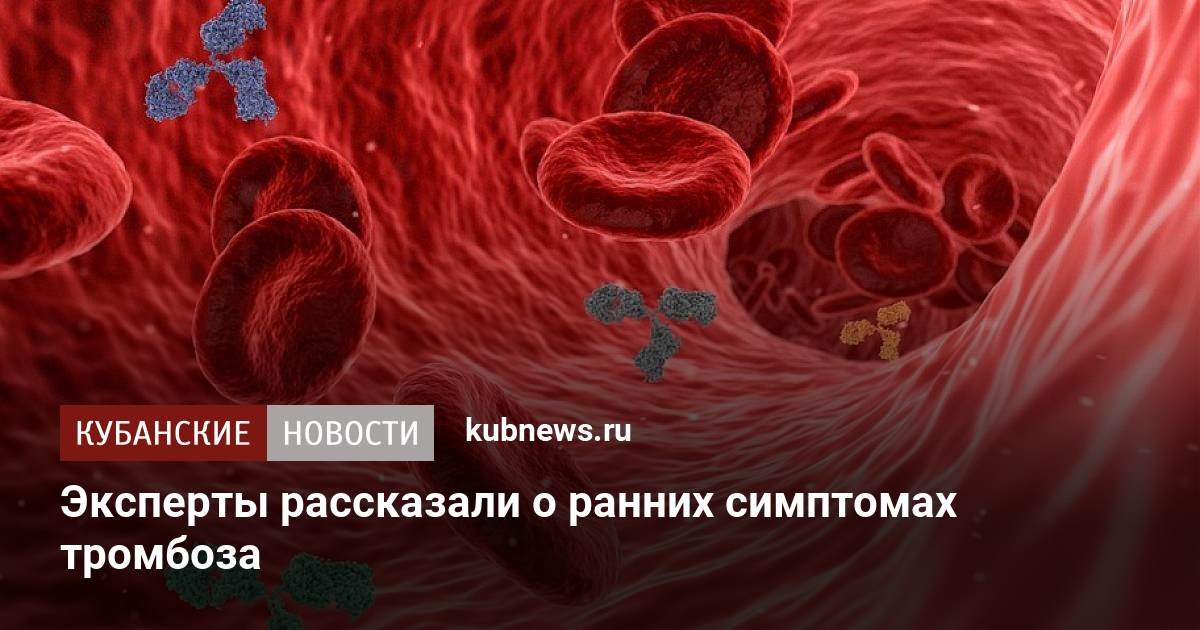 КУБАНСКИЕ НОВОСТИ kubnews.ru

Эксперты рассказали о ранних симптомах тромбоза